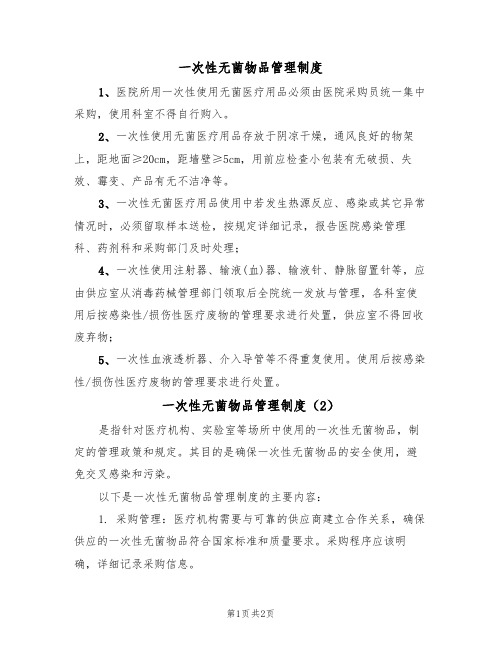 一次性无菌物品管理制度

1、医院所用一次性使用无菌医疗用品必须由医院采购员统一集中采购，使用科室不得自行购入。

2、一次性使用无菌医疗用品存放于阴凉干燥，通风良好的物架上，距地面≥20cm，距墙壁≥5cm，用前应检查小包装有无破损、失效、霉变、产品有无不洁净等。

3、一次性无菌医疗用品使用中若发生热源反应、感染或其它异常情况时，必须留取样本送检，按规定详细记录，报告医院感染管理科、药剂科和采购部门及时处理；

4、一次性使用注射器、输液(血)器、输液针、静脉留置针等，应由供应室从消毒药械管理部门领取后全院统一发放与管理，各科室使用后按感染性/损伤性医疗废物的管理要求进行处置，供应室不得回收废弃物；

5、一次性血液透析器、介入导管等不得重复使用。使用后按感染性/损伤性医疗废物的管理要求进行处置。

一次性无菌物品管理制度（2）

是指针对医疗机构、实验室等场所中使用的一次性无菌物品，制定的管理政策和规定。其目的是确保一次性无菌物品的安全使用，避免交叉感染和污染。

以下是一次性无菌物品管理制度的主要内容：

1. 采购管理：医疗机构需要与可靠的供应商建立合作关系，确保供应的一次性无菌物品符合国家标准和质量要求。采购程序应该明确，详细记录采购信息。

第1页 共2页